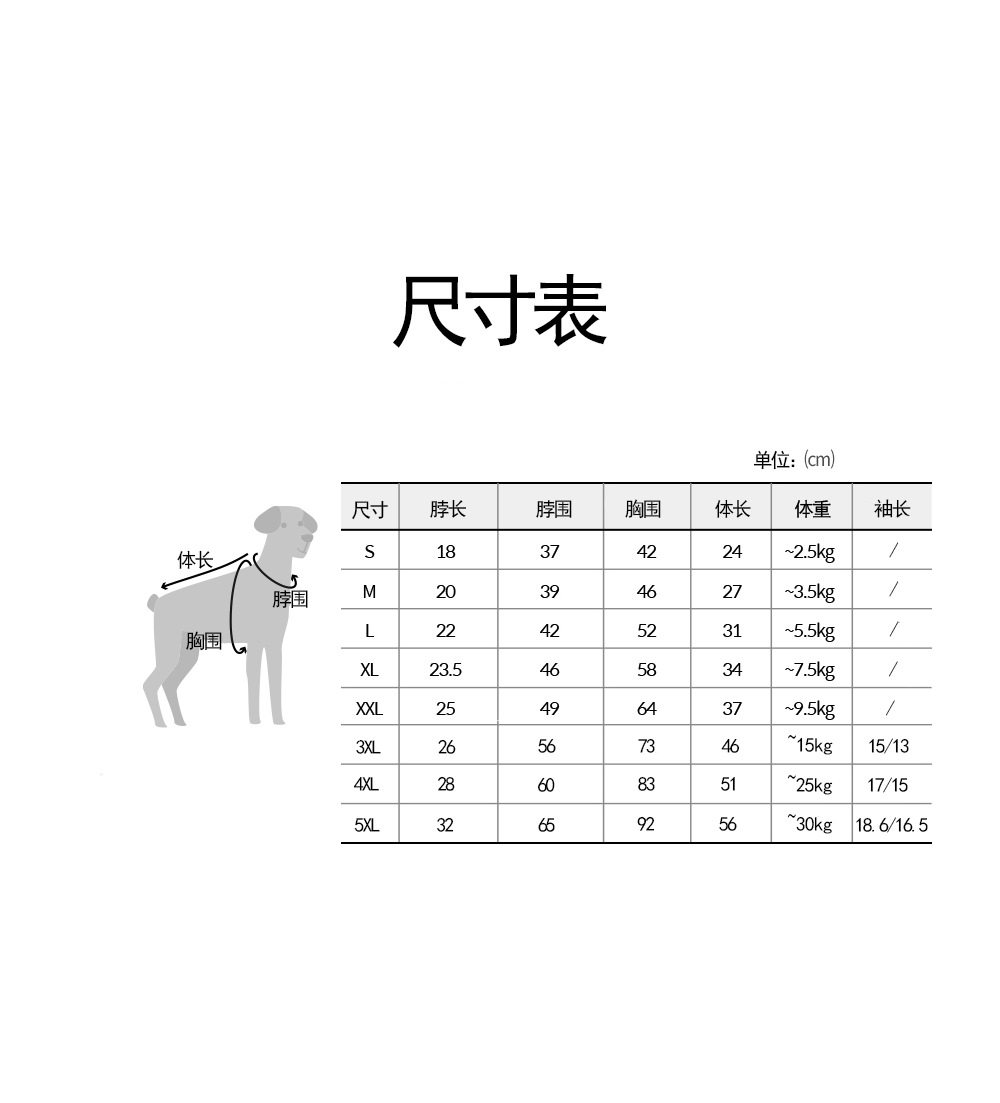 尺寸表

体长
脖围
胸围

单位：(cm)

| 尺寸 | 脖长 | 脖围 | 胸围 | 体长 | 体重 | 袖长 |
|---|---|---|---|---|---|---|
| S | 18 | 37 | 42 | 24 | ~2.5kg | / |
| M | 20 | 39 | 46 | 27 | ~3.5kg | / |
| L | 22 | 42 | 52 | 31 | ~5.5kg | / |
| XL | 23.5 | 46 | 58 | 34 | ~7.5kg | / |
| XXL | 25 | 49 | 64 | 37 | ~9.5kg | / |
| 3XL | 26 | 56 | 73 | 46 | ~15kg | 15/13 |
| 4XL | 28 | 60 | 83 | 51 | ~25kg | 17/15 |
| 5XL | 32 | 65 | 92 | 56 | ~30kg | 18.6/16.5 |